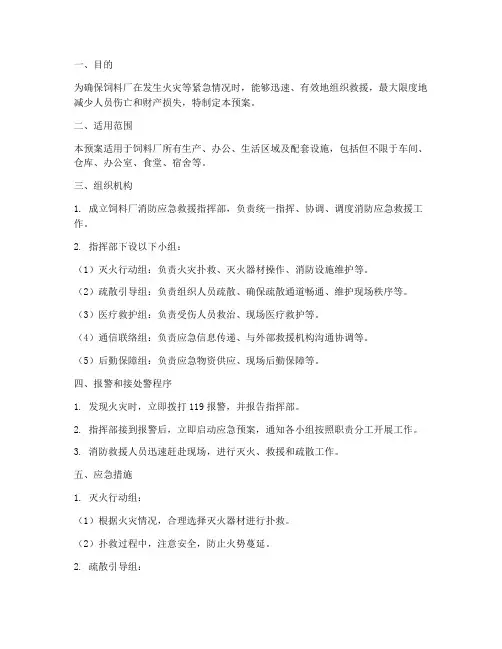 一、目的

为确保饲料厂在发生火灾等紧急情况时，能够迅速、有效地组织救援，最大限度地减少人员伤亡和财产损失，特制定本预案。

二、适用范围

本预案适用于饲料厂所有生产、办公、生活区域及配套设施，包括但不限于车间、仓库、办公室、食堂、宿舍等。

三、组织机构

1. 成立饲料厂消防应急救援指挥部，负责统一指挥、协调、调度消防应急救援工作。

2. 指挥部下设以下小组：

（1）灭火行动组：负责火灾扑救、灭火器材操作、消防设施维护等。

（2）疏散引导组：负责组织人员疏散、确保疏散通道畅通、维护现场秩序等。

（3）医疗救护组：负责受伤人员救治、现场医疗救护等。

（4）通信联络组：负责应急信息传递、与外部救援机构沟通协调等。

（5）后勤保障组：负责应急物资供应、现场后勤保障等。

四、报警和接处警程序

1. 发现火灾时，立即拨打 119 报警，并报告指挥部。

2. 指挥部接到报警后，立即启动应急预案，通知各小组按照职责分工开展工作。

3. 消防救援人员迅速赶赴现场，进行灭火、救援和疏散工作。

五、应急措施

1. 灭火行动组：

（1）根据火灾情况，合理选择灭火器材进行扑救。

（2）扑救过程中，注意安全，防止火势蔓延。

2. 疏散引导组：